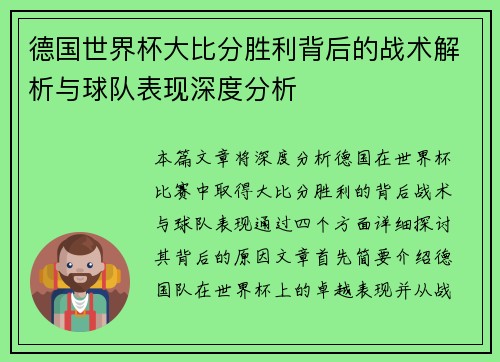 德国世界杯大比分胜利背后的战术解析与球队表现深度分析

本篇文章将深度分析德国在世界杯比赛中取得大比分胜利的背后战术与球队表现通过四个方面详细探讨其背后的原因文章首先简要介绍德国队在世界杯上的卓越表现并从战